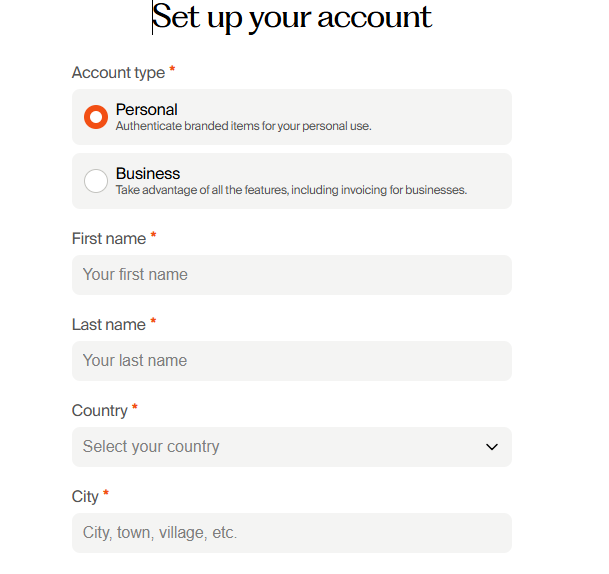 Set up your account

Account type *

Personal
Authenticate branded items for your personal use.

Business
Take advantage of all the features, including invoicing for businesses.

First name *

Your first name

Last name *

Your last name

Country *

Select your country

City *

City, town, village, etc.